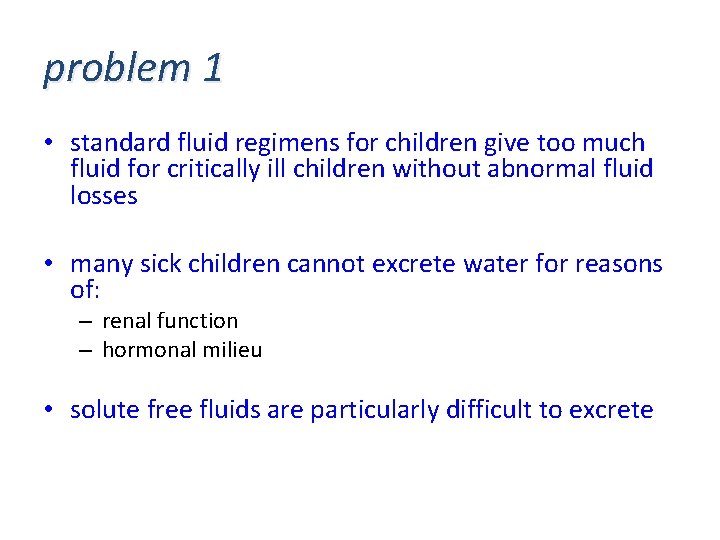 problem 1

• standard fluid regimens for children give too much fluid for critically ill children without abnormal fluid losses

• many sick children cannot excrete water for reasons of:
– renal function
– hormonal milieu

• solute free fluids are particularly difficult to excrete